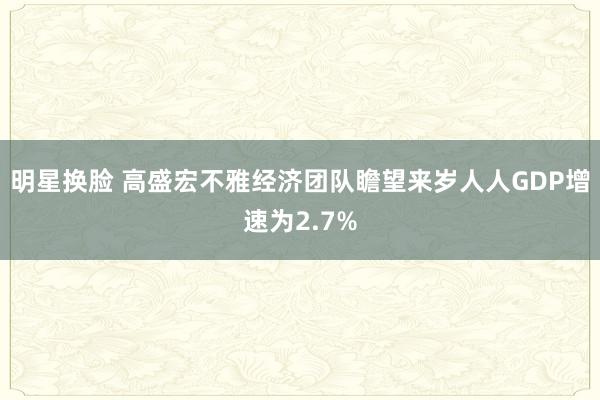 明星换脸 高盛宏不雅经济团队瞻望来岁人人GDP增速为2.7%